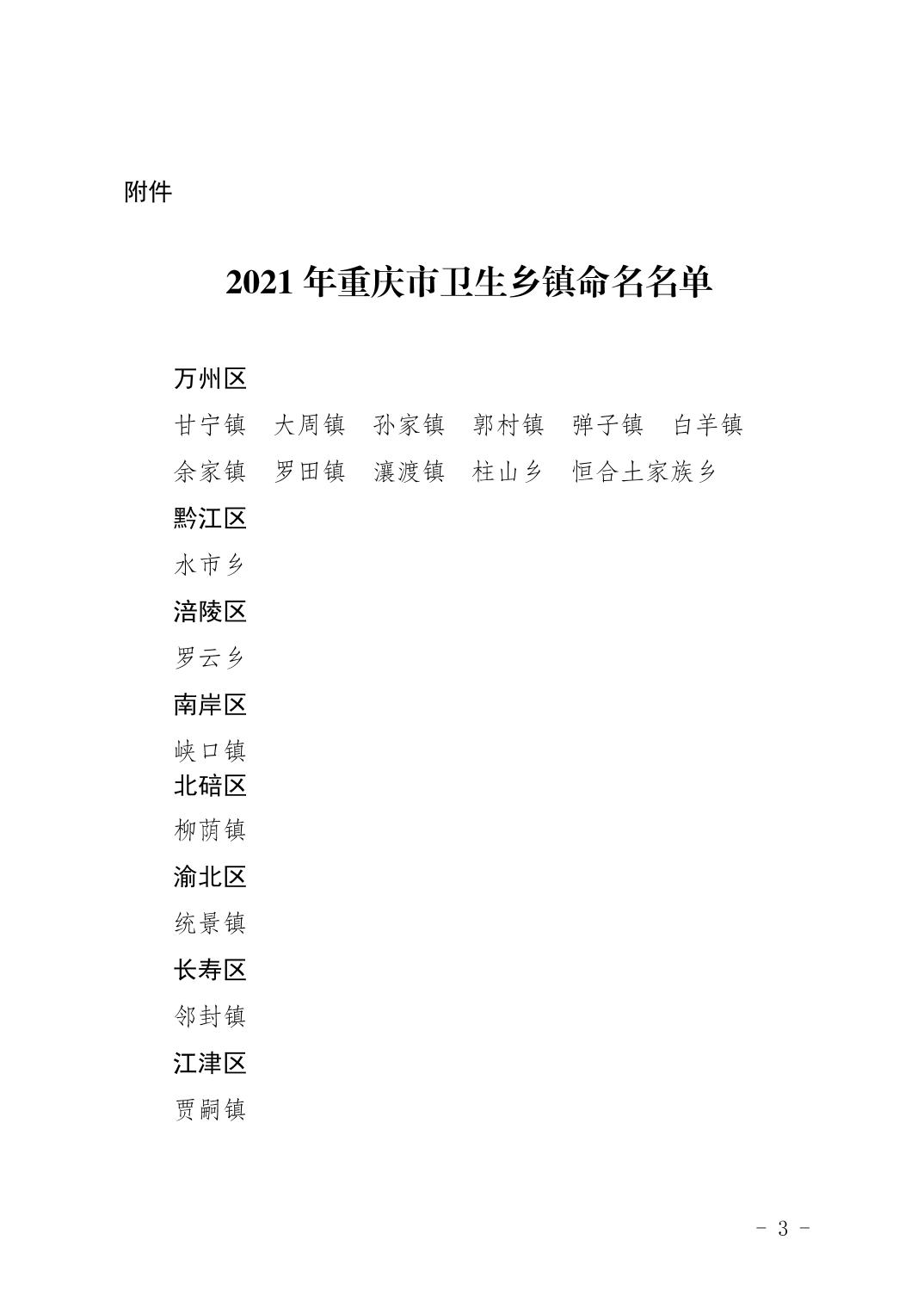 附件

2021 年重庆市卫生乡镇命名名单

万州区

甘宁镇　大周镇　孙家镇　郭村镇　弹子镇　白羊镇
余家镇　罗田镇　瀼渡镇　柱山乡　恒合土家族乡

黔江区

水市乡

涪陵区

罗云乡

南岸区

峡口镇

北碚区

柳荫镇

渝北区

统景镇

长寿区

邻封镇

江津区

贾嗣镇

- 3 -